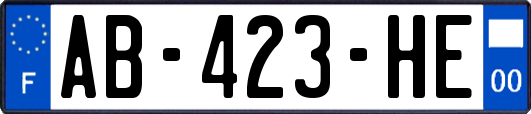 F

AB-423-HE

00